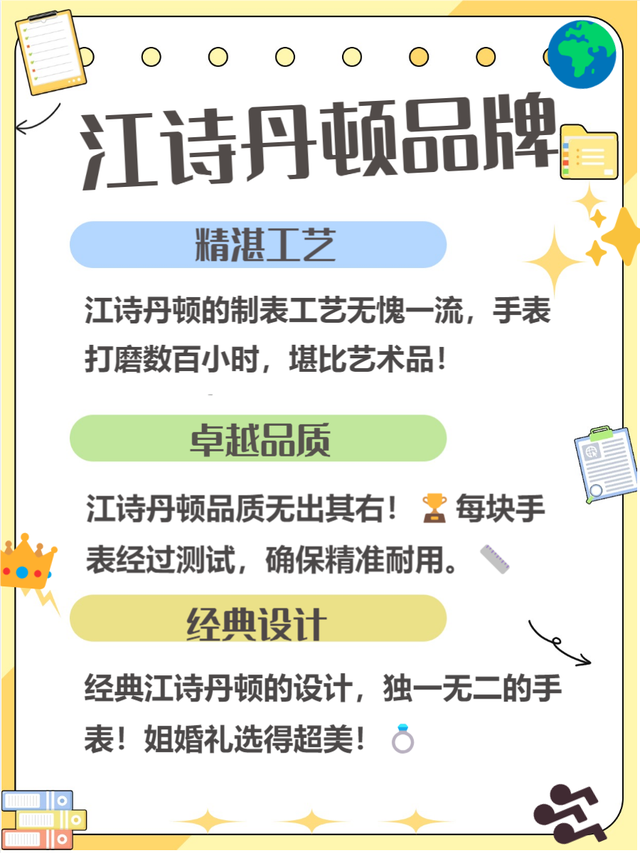 江诗丹顿品牌

精湛工艺

江诗丹顿的制表工艺无愧一流，手表打磨数百小时，堪比艺术品！

卓越品质

江诗丹顿品质无出其右！🏆 每块手表经过测试，确保精准耐用。📏

经典设计

经典江诗丹顿的设计，独一无二的手表！姐婚礼选得超美！💍